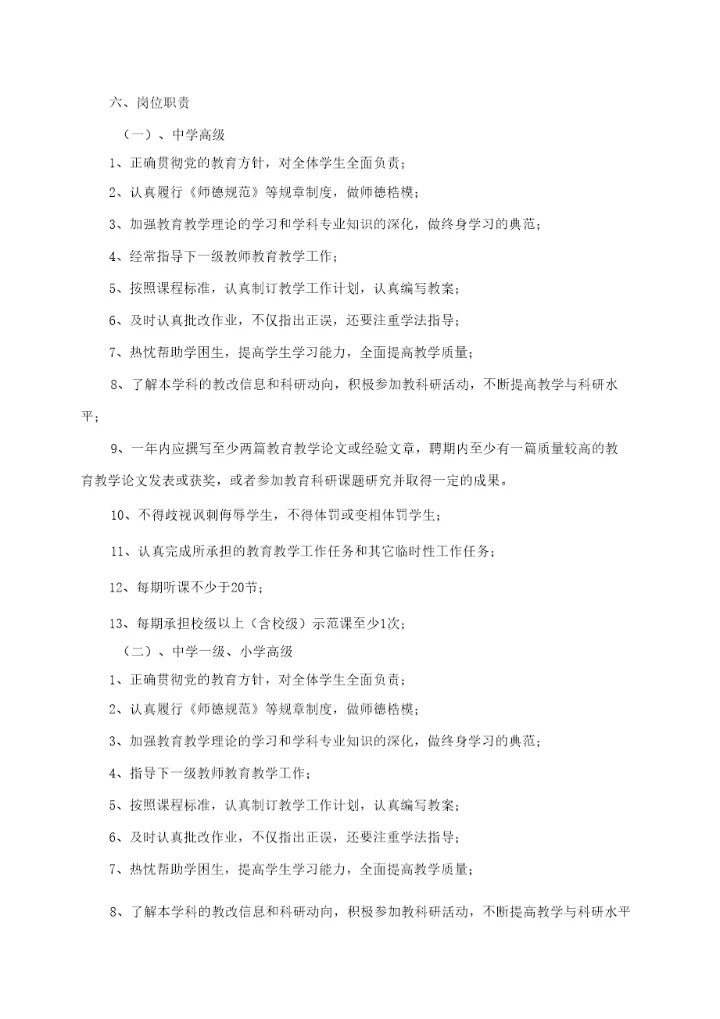 六、岗位职责

（一）、中学高级

1、正确贯彻党的教育方针，对全体学生全面负责；

2、认真履行《师德规范》等规章制度，做师德楷模；

3、加强教育教学理论的学习和学科专业知识的深化，做终身学习的典范；

4、经常指导下一级教师教育教学工作；

5、按照课程标准，认真制订教学工作计划，认真编写教案；

6、及时认真批改作业，不仅指出正误，还要注重学法指导；

7、热忱帮助学困生，提高学生学习能力，全面提高教学质量；

8、了解本学科的教改信息和科研动向，积极参加教科研活动，不断提高教学与科研水平；

9、一年内应撰写至少两篇教育教学论文或经验文章，聘期内至少有一篇质量较高的教育教学论文发表或获奖，或者参加教育科研课题研究并取得一定的成果。

10、不得歧视讽刺侮辱学生，不得体罚或变相体罚学生；

11、认真完成所承担的教育教学工作任务和其它临时性工作任务；

12、每期听课不少于20节；

13、每期承担校级以上（含校级）示范课至少1次；

（二）、中学一级、小学高级

1、正确贯彻党的教育方针，对全体学生全面负责；

2、认真履行《师德规范》等规章制度，做师德楷模；

3、加强教育教学理论的学习和学科专业知识的深化，做终身学习的典范；

4、指导下一级教师教育教学工作；

5、按照课程标准，认真制订教学工作计划，认真编写教案；

6、及时认真批改作业，不仅指出正误，还要注重学法指导；

7、热忱帮助学困生，提高学生学习能力，全面提高教学质量；

8、了解本学科的教改信息和科研动向，积极参加教科研活动，不断提高教学与科研水平